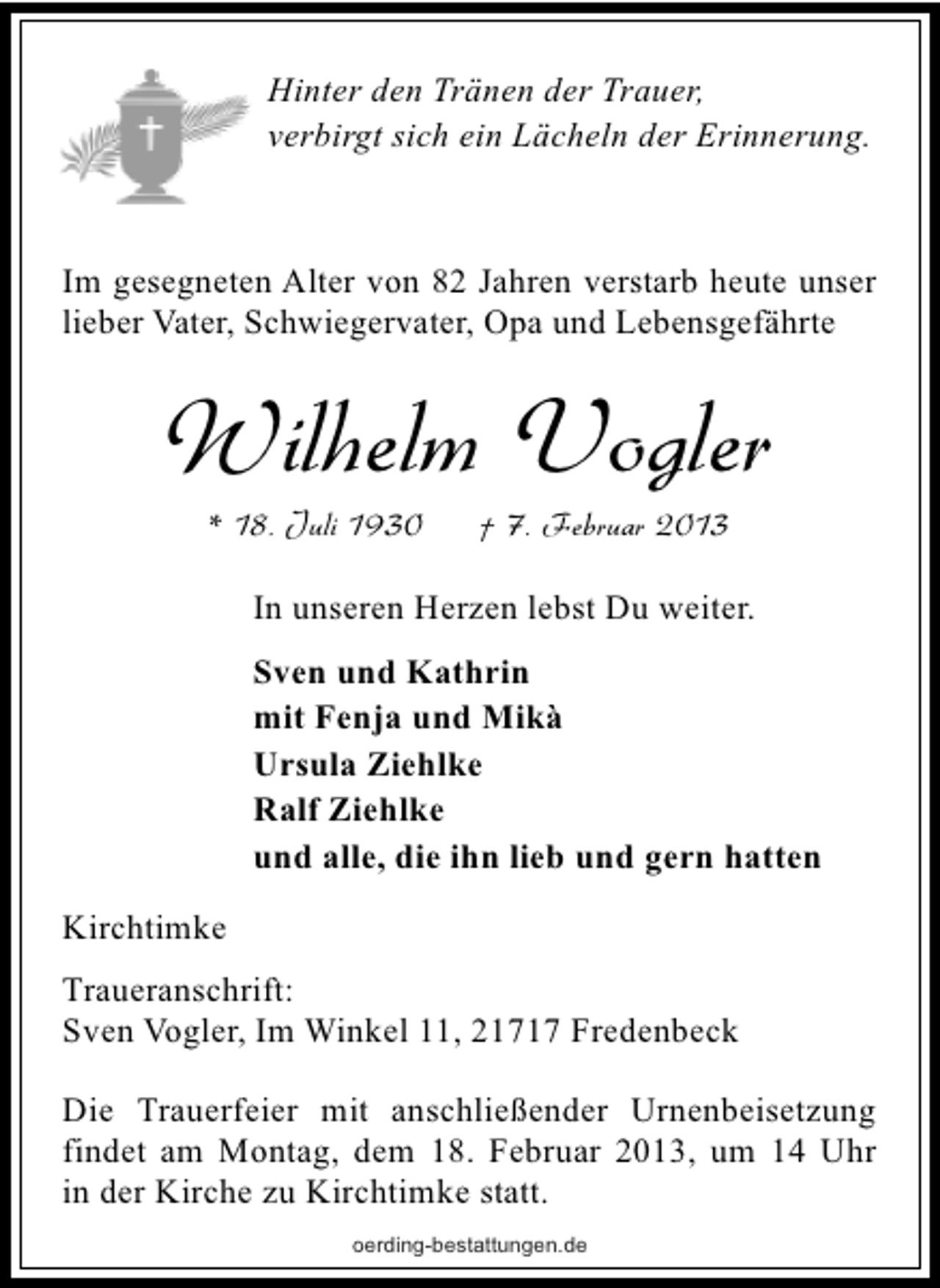 Hinter den Tränen der Trauer, verbirgt sich ein Lächeln der Erinnerung.

Im gesegneten Alter von 82 Jahren verstarb heute unser lieber Vater, Schwiegervater, Opa und Lebensgefährte

Wilhelm Vogler

* 18. Juli 1930 † 7. Februar 2013

In unseren Herzen lebst Du weiter.

Sven und Kathrin
mit Fenja und Mikà
Ursula Ziehlke
Ralf Ziehlke
und alle, die ihn lieb und gern hatten

Kirchtimke

Traueranschrift:
Sven Vogler, Im Winkel 11, 21717 Fredenbeck

Die Trauerfeier mit anschließender Urnenbeisetzung findet am Montag, dem 18. Februar 2013, um 14 Uhr in der Kirche zu Kirchtimke statt.

oerding-bestattungen.de